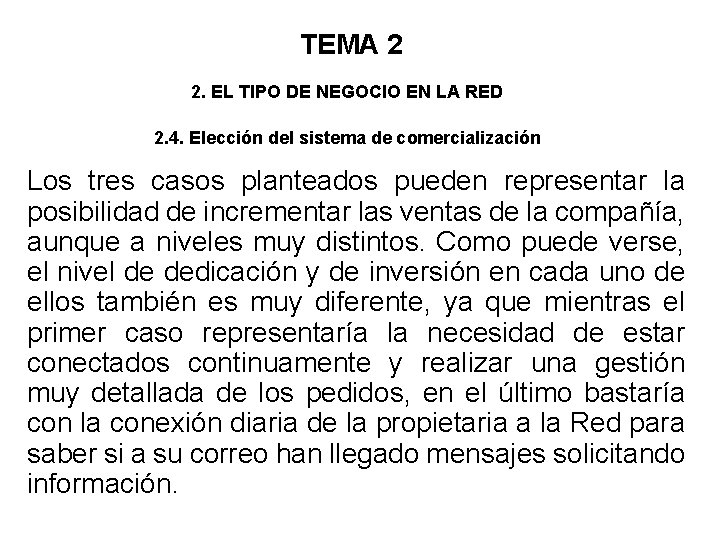 TEMA 2

2. EL TIPO DE NEGOCIO EN LA RED

2.4. Elección del sistema de comercialización

Los tres casos planteados pueden representar la posibilidad de incrementar las ventas de la compañía, aunque a niveles muy distintos. Como puede verse, el nivel de dedicación y de inversión en cada uno de ellos también es muy diferente, ya que mientras el primer caso representaría la necesidad de estar conectados continuamente y realizar una gestión muy detallada de los pedidos, en el último bastaría con la conexión diaria de la propietaria a la Red para saber si a su correo han llegado mensajes solicitando información.